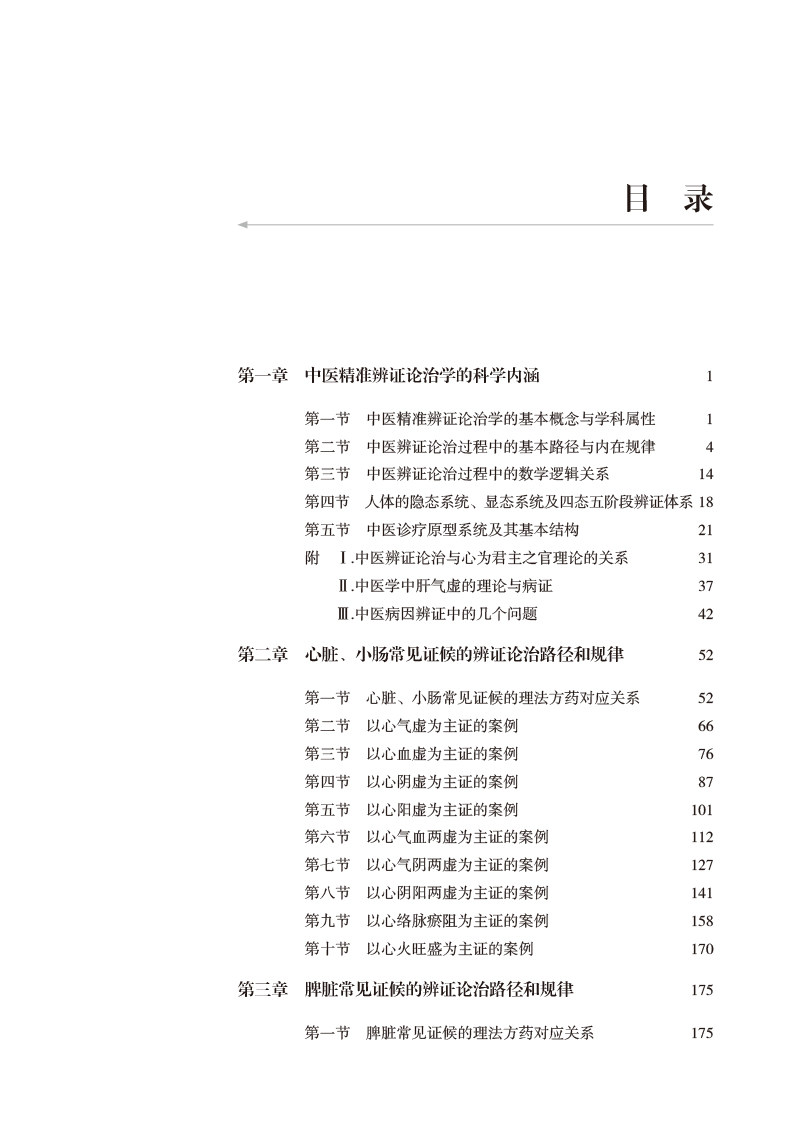 目　录

第一章　中医精准辨证论治学的科学内涵　1

第一节　中医精准辨证论治学的基本概念与学科属性　1
第二节　中医辨证论治过程中的基本路径与内在规律　4
第三节　中医辨证论治过程中的数学逻辑关系　14
第四节　人体的隐态系统、显态系统及四态五阶段辨证体系　18
第五节　中医诊疗原型系统及其基本结构　21
附　Ⅰ.中医辨证论治与心为君主之官理论的关系　31
Ⅱ.中医学中肝气虚的理论与病证　37
Ⅲ.中医病因辨证中的几个问题　42

第二章　心脏、小肠常见证候的辨证论治路径和规律　52

第一节　心脏、小肠常见证候的理法方药对应关系　52
第二节　以心气虚为主证的案例　66
第三节　以心血虚为主证的案例　76
第四节　以心阴虚为主证的案例　87
第五节　以心阳虚为主证的案例　101
第六节　以心气血两虚为主证的案例　112
第七节　以心气阴两虚为主证的案例　127
第八节　以心阴阳两虚为主证的案例　141
第九节　以心络脉瘀阻为主证的案例　158
第十节　以心火旺盛为主证的案例　170

第三章　脾脏常见证候的辨证论治路径和规律　175

第一节　脾脏常见证候的理法方药对应关系　175